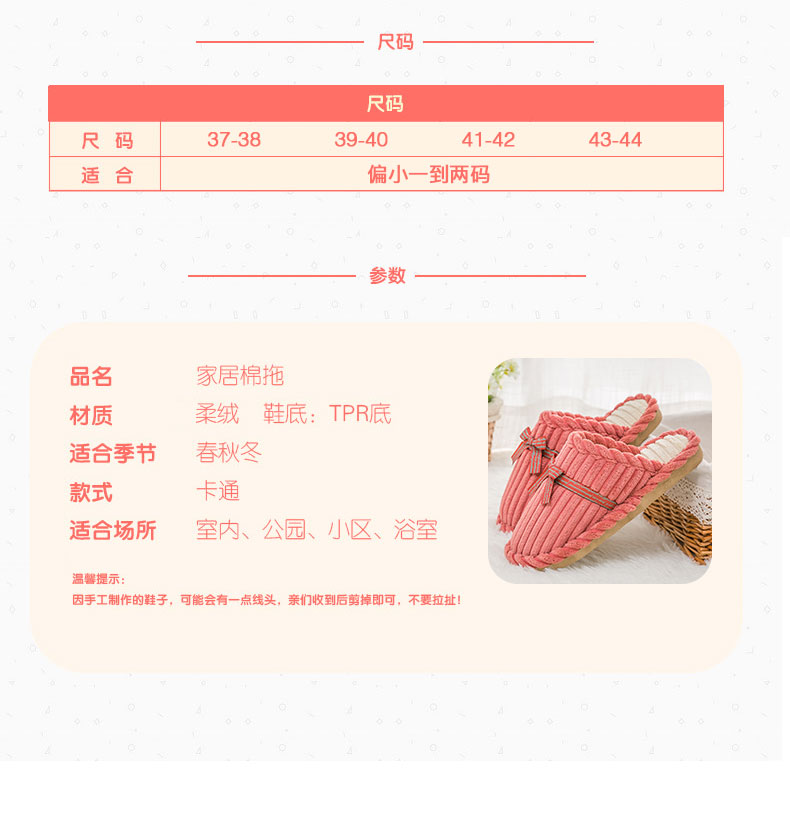 尺码

| 尺码 | | | | |
|---|---|---|---|---|
| 尺 码 | 37-38 | 39-40 | 41-42 | 43-44 |
| 适 合 | 偏小一到两码 | | | |

参数

品名 家居棉拖
材质 柔绒 鞋底：TPR底
适合季节 春秋冬
款式 卡通
适合场所 室内、公园、小区、浴室

温馨提示：
因手工制作的鞋子，可能会有一点线头，亲们收到后剪掉即可，不要拉扯！